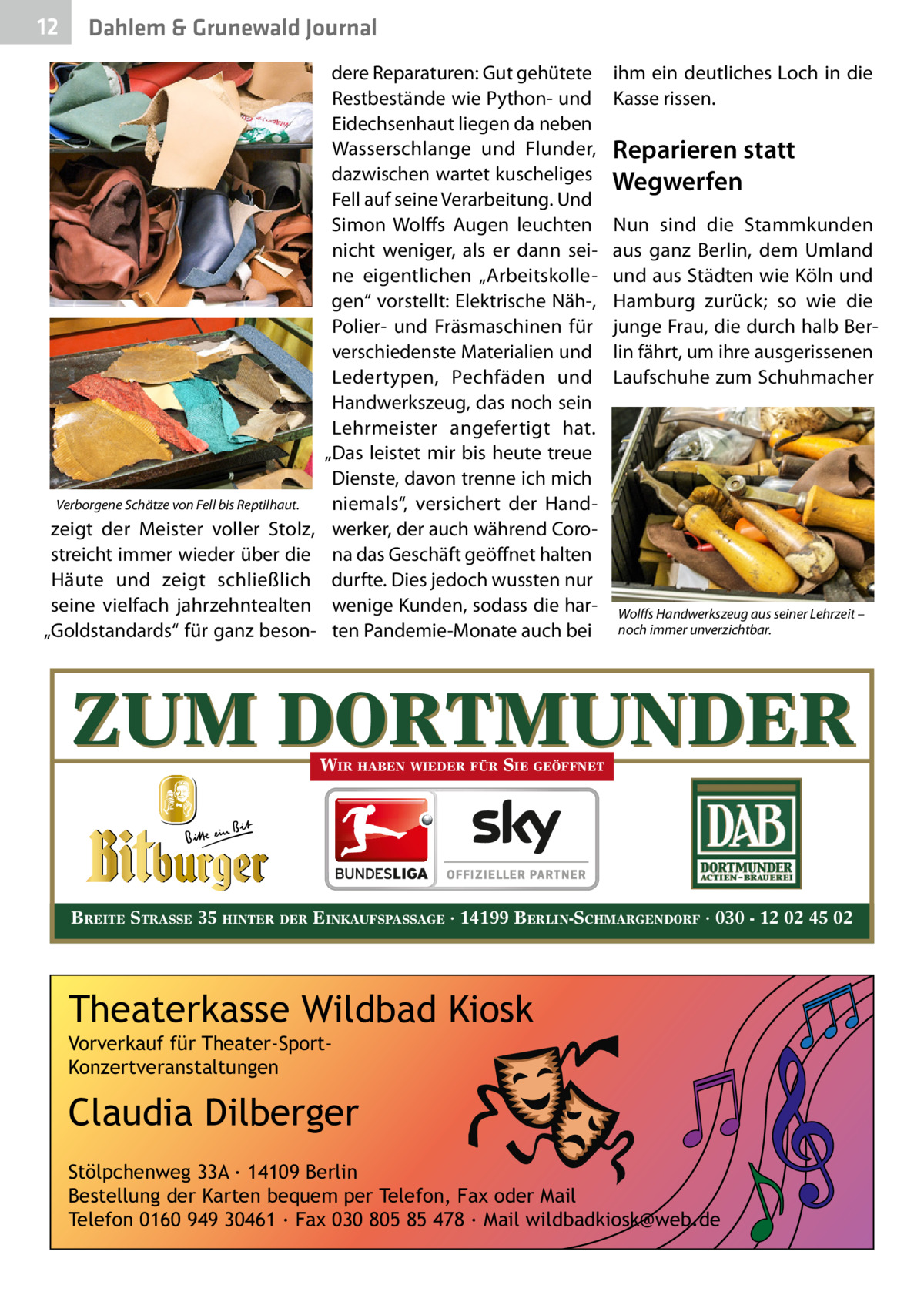 12 Dahlem & Grunewald Journal

Verborgene Schätze von Fell bis Reptilhaut.

zeigt der Meister voller Stolz, streicht immer wieder über die Häute und zeigt schließlich seine vielfach jahrzehntealten „Goldstandards“ für ganz besondere Reparaturen: Gut gehütete Restbestände wie Python- und Eidechsenhaut liegen da neben Wasserschlange und Flunder, dazwischen wartet kuscheliges Fell auf seine Verarbeitung. Und Simon Wolffs Augen leuchten nicht weniger, als er dann seine eigentlichen „Arbeitskollegen“ vorstellt: Elektrische Näh-, Polier- und Fräsmaschinen für verschiedenste Materialien und Ledertypen, Pechfäden und Handwerkszeug, das noch sein Lehrmeister angefertigt hat. „Das leistet mir bis heute treue Dienste, davon trenne ich mich niemals“, versichert der Handwerker, der auch während Corona das Geschäft geöffnet halten durfte. Dies jedoch wussten nur wenige Kunden, sodass die harten Pandemie-Monate auch bei ihm ein deutliches Loch in die Kasse rissen.

Reparieren statt Wegwerfen

Nun sind die Stammkunden aus ganz Berlin, dem Umland und aus Städten wie Köln und Hamburg zurück; so wie die junge Frau, die durch halb Berlin fährt, um ihre ausgerissenen Laufschuhe zum Schuhmacher

Wolffs Handwerkszeug aus seiner Lehrzeit – noch immer unverzichtbar.

ZUM DORTMUNDER

WIR HABEN WIEDER FÜR SIE GEÖFFNET

Bitte ein Bit
Bitburger

BUNDESLIGA
sky
OFFIZIELLER PARTNER

DAB
DORTMUNDER
ACTIEN-BRAUEREI

BREITE STRASSE 35 HINTER DER EINKAUFSPASSAGE · 14199 BERLIN-SCHMARGENDORF · 030 - 12 02 45 02

Theaterkasse Wildbad Kiosk

Vorverkauf für Theater-Sport-Konzertveranstaltungen

Claudia Dilberger

Stölpchenweg 33A · 14109 Berlin
Bestellung der Karten bequem per Telefon, Fax oder Mail
Telefon 0160 949 30461 · Fax 030 805 85 478 · Mail wildbadkiosk@web.de